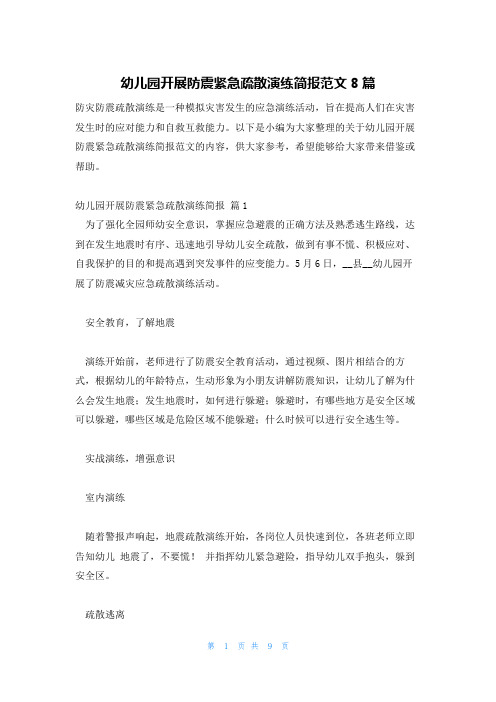 幼儿园开展防震紧急疏散演练简报范文 8 篇

防灾防震疏散演练是一种模拟灾害发生的应急演练活动，旨在提高人们在灾害发生时的应对能力和自救互救能力。以下是小编为大家整理的关于幼儿园开展防震紧急疏散演练简报范文的内容，供大家参考，希望能够给大家带来借鉴或帮助。

幼儿园开展防震紧急疏散演练简报 篇 1

为了强化全园师幼安全意识，掌握应急避震的正确方法及熟悉逃生路线，达到在发生地震时有序、迅速地引导幼儿安全疏散，做到有事不慌、积极应对、自我保护的目的和提高遇到突发事件的应变能力。5 月 6 日，__县__幼儿园开展了防震减灾应急疏散演练活动。

安全教育，了解地震

演练开始前，老师进行了防震安全教育活动，通过视频、图片相结合的方式，根据幼儿的年龄特点，生动形象为小朋友讲解防震知识，让幼儿了解为什么会发生地震；发生地震时，如何进行躲避；躲避时，有哪些地方是安全区域可以躲避，哪些区域是危险区域不能躲避；什么时候可以进行安全逃生等。

实战演练，增强意识

室内演练

随着警报声响起，地震疏散演练开始，各岗位人员快速到位，各班老师立即告知幼儿 地震了，不要慌！ 并指挥幼儿紧急避险，指导幼儿双手抱头，躲到安全区。

疏散逃离

第 1 页 共 9 页